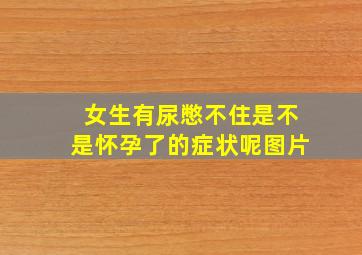 女生有尿憋不住是不是怀孕了的症状呢图片